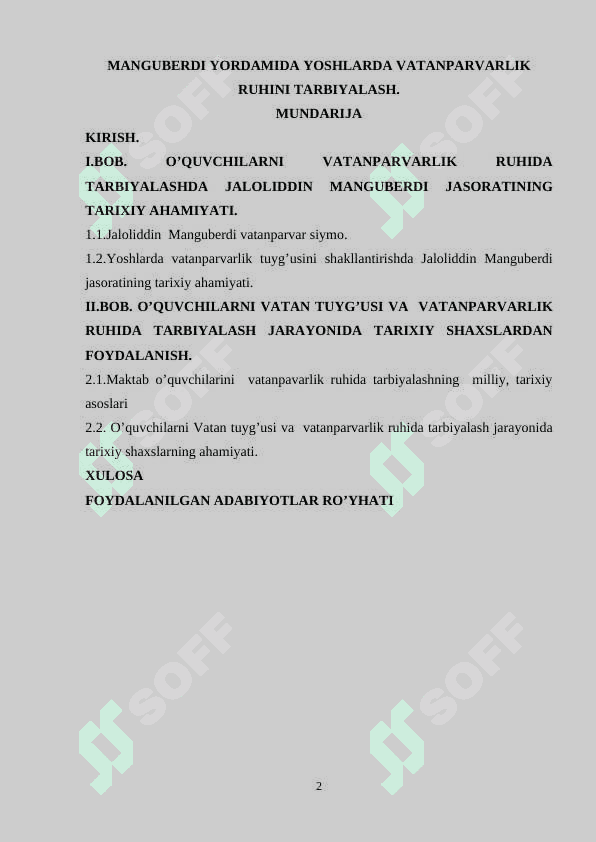 MANGUBERDI YORDAMIDA YOSHLARDA VATANPARVARLIK RUHINI TARBIYALASH.
MUNDARIJA

KIRISH.

I.BOB. O'QUVCHILARNI VATANPARVARLIK RUHIDA TARBIYALASHDA JALOLIDDIN MANGUBERDI JASORATINING TARIXIY AHAMIYATI.

1.1.Jaloliddin Manguberdi vatanparvar siymo.

1.2.Yoshlarda vatanparvarlik tuyg'usini shakllantirishda Jaloliddin Manguberdi jasoratining tarixiy ahamiyati.

II.BOB. O'QUVCHILARNI VATAN TUYG'USI VA VATANPARVARLIK RUHIDA TARBIYALASH JARAYONIDA TARIXIY SHAXSLARDAN FOYDALANISH.

2.1.Maktab o'quvchilarini vatanpavarlik ruhida tarbiyalashning milliy, tarixiy asoslari

2.2. O'quvchilarni Vatan tuyg'usi va vatanparvarlik ruhida tarbiyalash jarayonida tarixiy shaxslarning ahamiyati.

XULOSA

FOYDALANILGAN ADABIYOTLAR RO'YHATI

SOFF SOFF SOFF SOFF SOFF SOFF

2